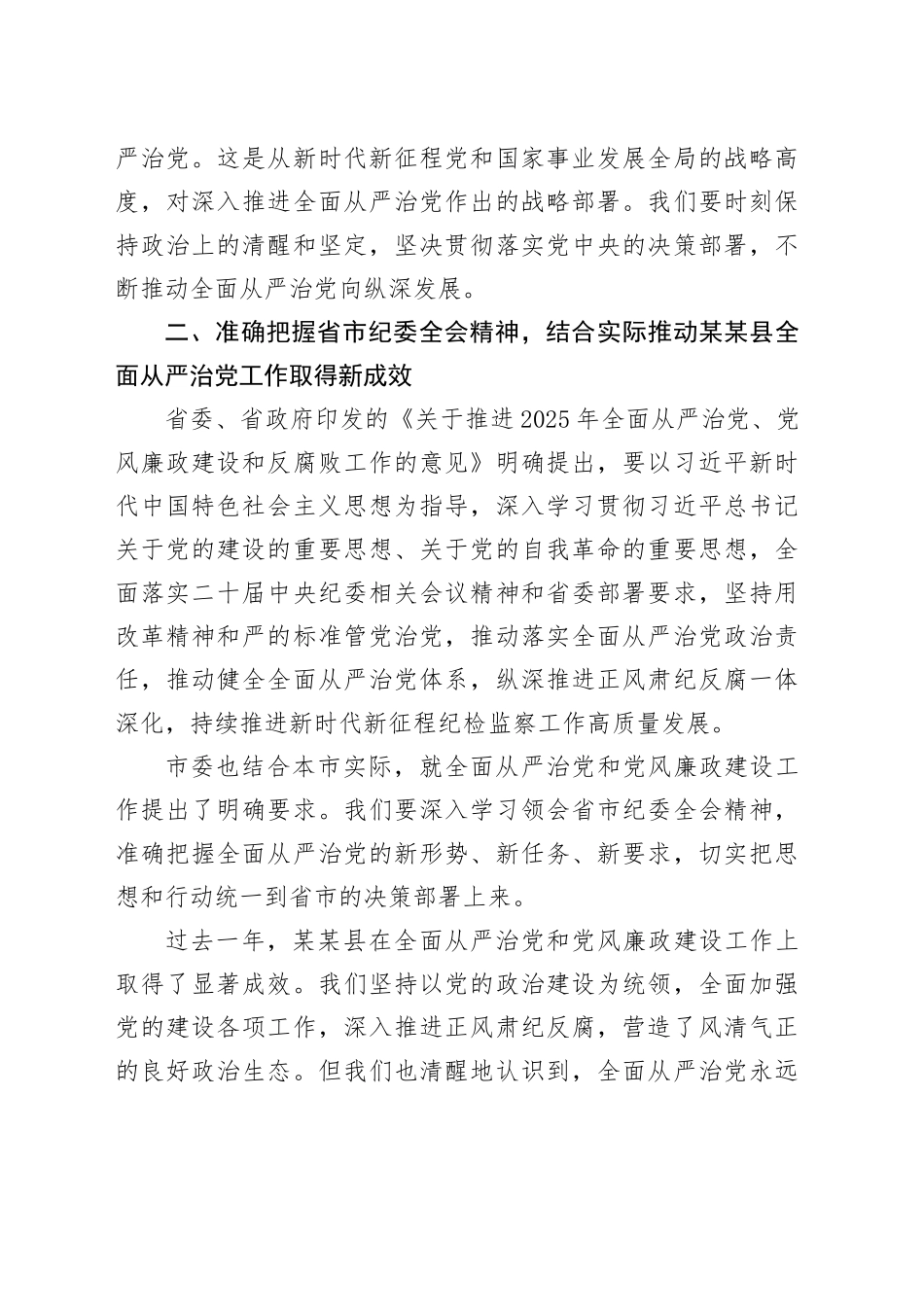 严治党。这是从新时代新征程党和国家事业发展全局的战略高度，对深入推进全面从严治党作出的战略部署。我们要时刻保持政治上的清醒和坚定，坚决贯彻落实党中央的决策部署，不断推动全面从严治党向纵深发展。

二、准确把握省市纪委全会精神，结合实际推动某某县全面从严治党工作取得新成效

省委、省政府印发的《关于推进2025年全面从严治党、党风廉政建设和反腐败工作的意见》明确提出，要以习近平新时代中国特色社会主义思想为指导，深入学习贯彻习近平总书记关于党的建设的重要思想、关于党的自我革命的重要思想，全面落实二十届中央纪委相关会议精神和省委部署要求，坚持用改革精神和严的标准管党治党，推动落实全面从严治党政治责任，推动健全全面从严治党体系，纵深推进正风肃纪反腐一体深化，持续推进新时代新征程纪检监察工作高质量发展。

市委也结合本市实际，就全面从严治党和党风廉政建设工作提出了明确要求。我们要深入学习领会省市纪委全会精神，准确把握全面从严治党的新形势、新任务、新要求，切实把思想和行动统一到省市的决策部署上来。

过去一年，某某县在全面从严治党和党风廉政建设工作上取得了显著成效。我们坚持以党的政治建设为统领，全面加强党的建设各项工作，深入推进正风肃纪反腐，营造了风清气正的良好政治生态。但我们也清醒地认识到，全面从严治党永远